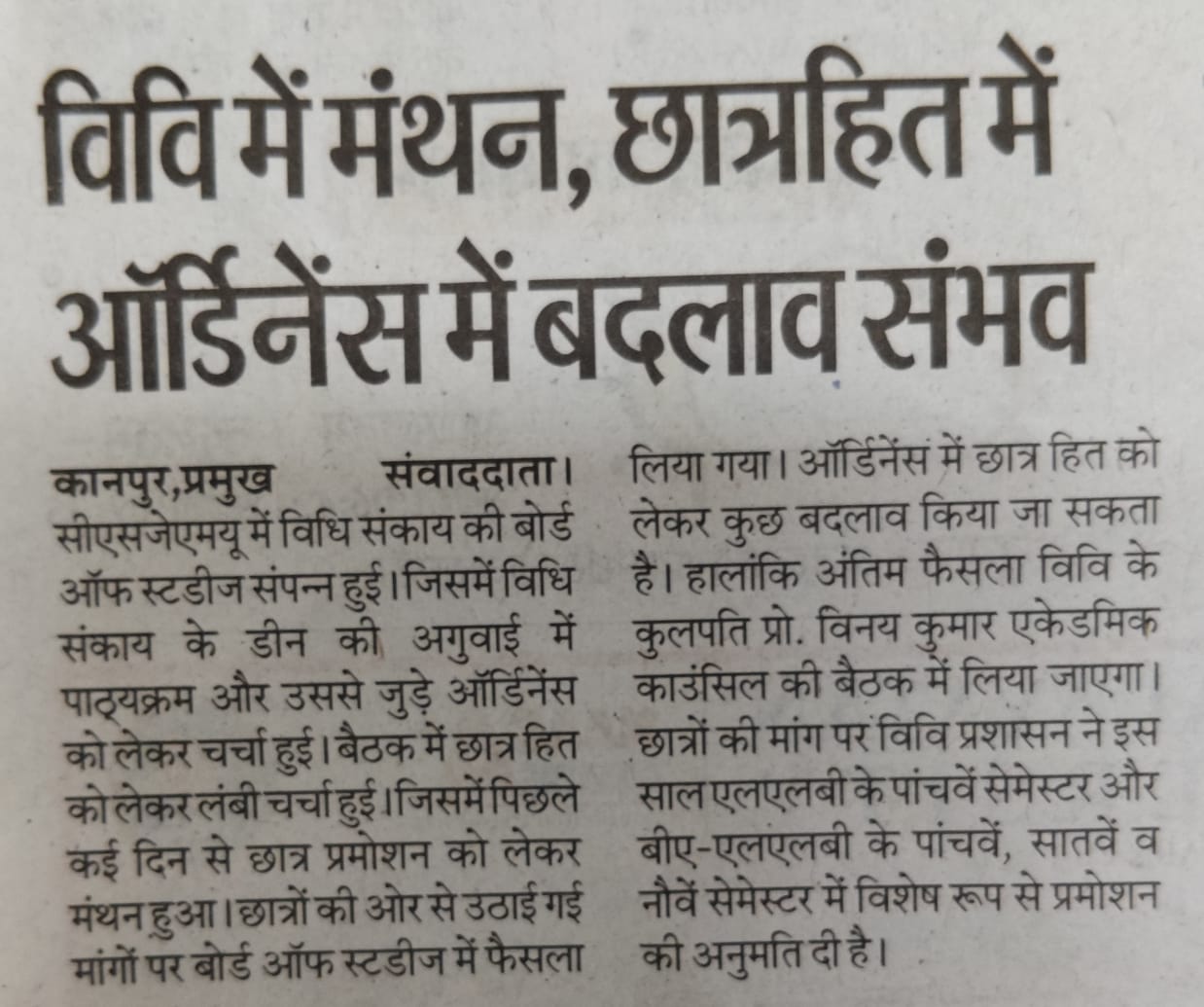 विवि में मंथन, छात्रहित में ऑर्डिनेंस में बदलाव संभव

कानपुर,प्रमुख संवाददाता। सीएसजेएमयू में विधि संकाय की बोर्ड ऑफ स्टडीज संपन्न हुई। जिसमें विधि संकाय के डीन की अगुवाई में पाठ्यक्रम और उससे जुड़े ऑर्डिनेंस को लेकर चर्चा हुई। बैठक में छात्र हित को लेकर लंबी चर्चा हुई। जिसमें पिछले कई दिन से छात्र प्रमोशन को लेकर मंथन हुआ। छात्रों की ओर से उठाई गई मांगों पर बोर्ड ऑफ स्टडीज में फैसला लिया गया। ऑर्डिनेंस में छात्र हित को लेकर कुछ बदलाव किया जा सकता है। हालांकि अंतिम फैसला विवि के कुलपति प्रो. विनय कुमार एकेडमिक काउंसिल की बैठक में लिया जाएगा। छात्रों की मांग पर विवि प्रशासन ने इस साल एलएलबी के पांचवें सेमेस्टर और बीए-एलएलबी के पांचवें, सातवें व नौवें सेमेस्टर में विशेष रूप से प्रमोशन की अनुमति दी है।